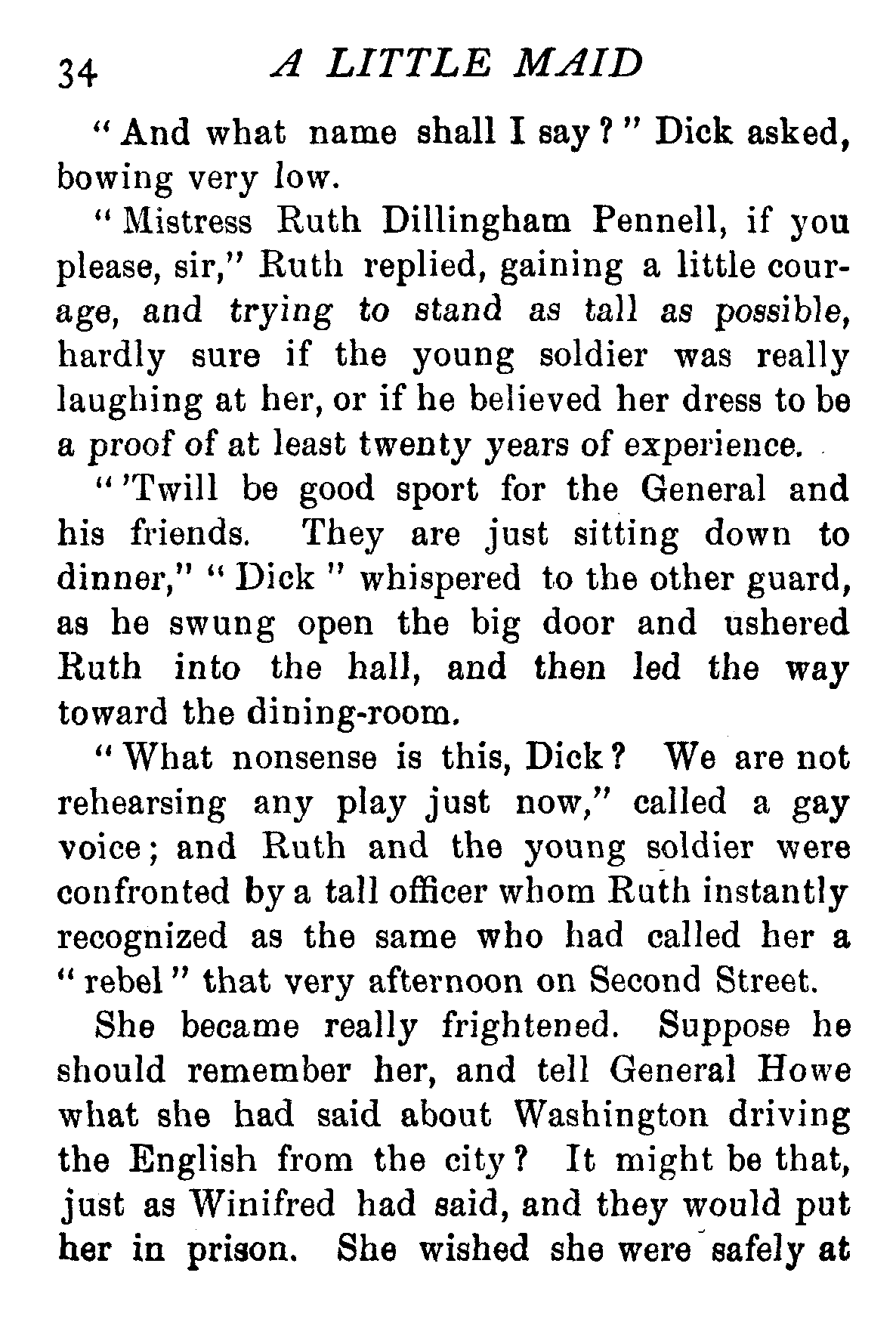 34 A LITTLE MAID

"And what name shall I say?" Dick asked, bowing very low.

"Mistress Ruth Dillingham Pennell, if you please, sir," Ruth replied, gaining a little courage, and trying to stand as tall as possible, hardly sure if the young soldier was really laughing at her, or if he believed her dress to be a proof of at least twenty years of experience.

"'Twill be good sport for the General and his friends. They are just sitting down to dinner," "Dick" whispered to the other guard, as he swung open the big door and ushered Ruth into the hall, and then led the way toward the dining-room.

"What nonsense is this, Dick? We are not rehearsing any play just now," called a gay voice; and Ruth and the young soldier were confronted by a tall officer whom Ruth instantly recognized as the same who had called her a "rebel" that very afternoon on Second Street.

She became really frightened. Suppose he should remember her, and tell General Howe what she had said about Washington driving the English from the city? It might be that, just as Winifred had said, and they would put her in prison. She wished she were safely at